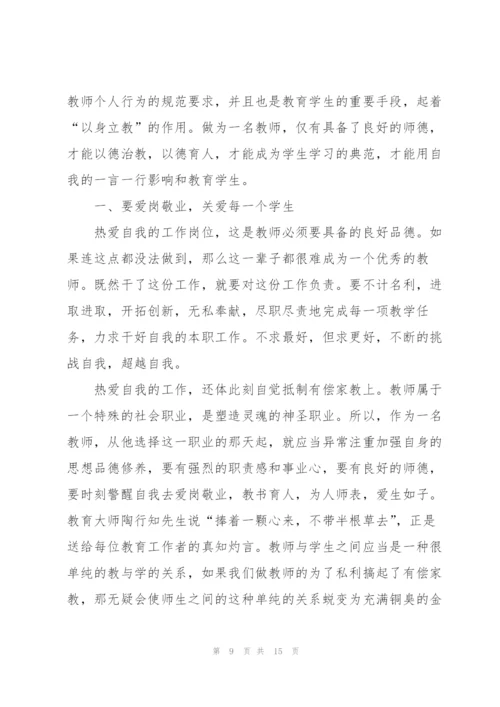 教师个人行为的规范要求，并且也是教育学生的重要手段，起着“以身立教”的作用。做为一名教师，仅有具备了良好的师德，才能以德治教，以德育人，才能成为学生学习的典范，才能用自我的一言一行影响和教育学生。

一、要爱岗敬业，关爱每一个学生

热爱自我的工作岗位，这是教师必须要具备的良好品德。如果连这点都没法做到，那么这一辈子都很难成为一个优秀的教师。既然干了这份工作，就要对这份工作负责。要不计名利，进取进取，开拓创新，无私奉献，尽职尽责地完成每一项教学任务，力求干好自我的本职工作。不求最好，但求更好，不断的挑战自我，超越自我。

热爱自我的工作，还体此刻自觉抵制有偿家教上。教师属于一个特殊的社会职业，是塑造灵魂的神圣职业。所以，作为一名教师，从他选择这一职业的那天起，就应当异常注重加强自身的思想品德修养，要有强烈的职责感和事业心，要有良好的师德，要时刻警醒自我去爱岗敬业，教书育人，为人师表，爱生如子。教育大师陶行知先生说“捧着一颗心来，不带半根草去”，正是送给每位教育工作者的真知灼言。教师与学生之间应当是一种很单纯的教与学的关系，如果我们做教师的为了私利搞起了有偿家教，那无疑会使师生之间的这种单纯的关系蜕变为充满铜臭的金

第 9 页 共 15 页